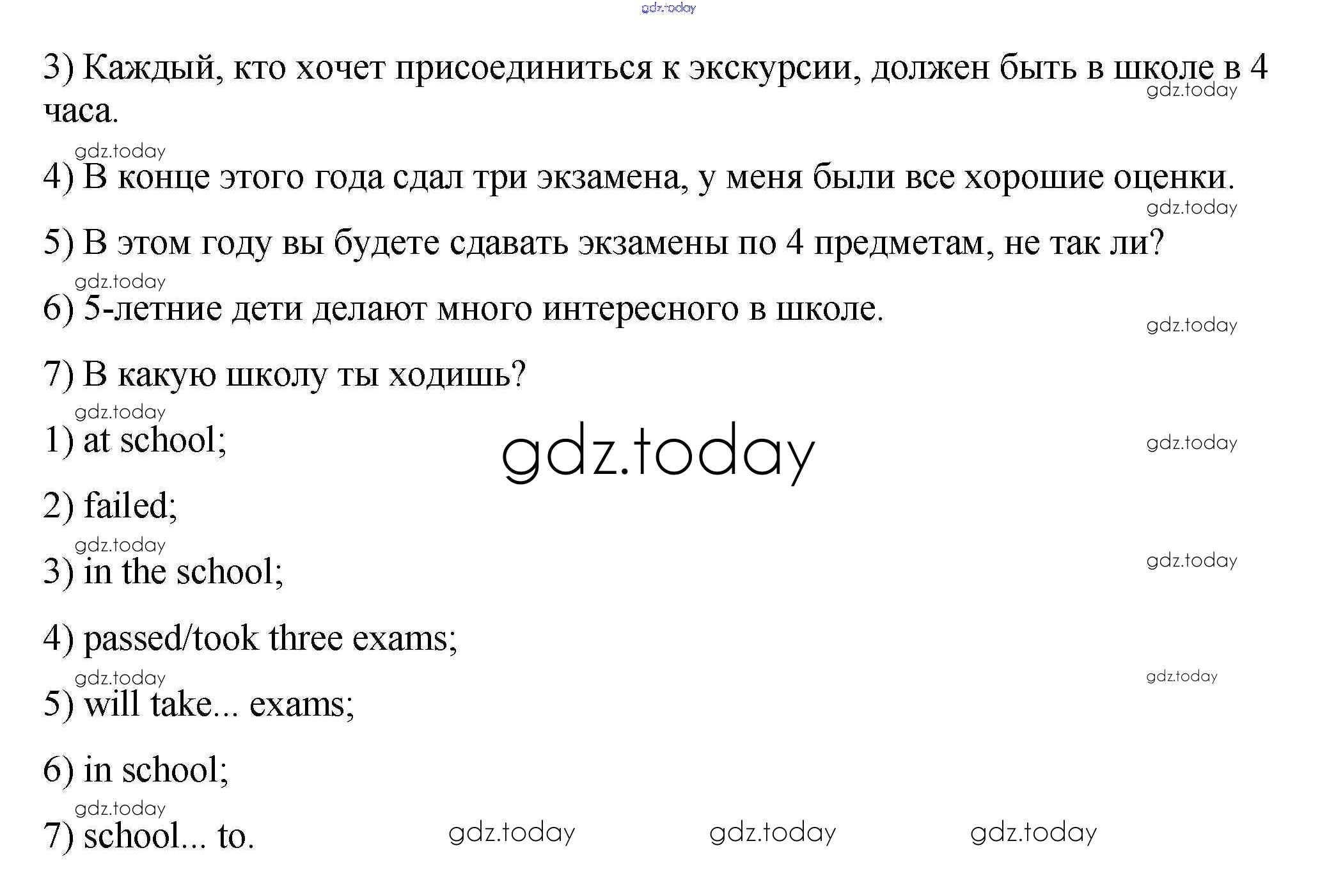 3) Каждый, кто хочет присоединиться к экскурсии, должен быть в школе в 4 часа.

4) В конце этого года сдал три экзамена, у меня были все хорошие оценки.

5) В этом году вы будете сдавать экзамены по 4 предметам, не так ли?

6) 5-летние дети делают много интересного в школе.

7) В какую школу ты ходишь?

1) at school;

2) failed;

3) in the school;

4) passed/took three exams;

5) will take... exams;

6) in school;

7) school... to.

gdz.today